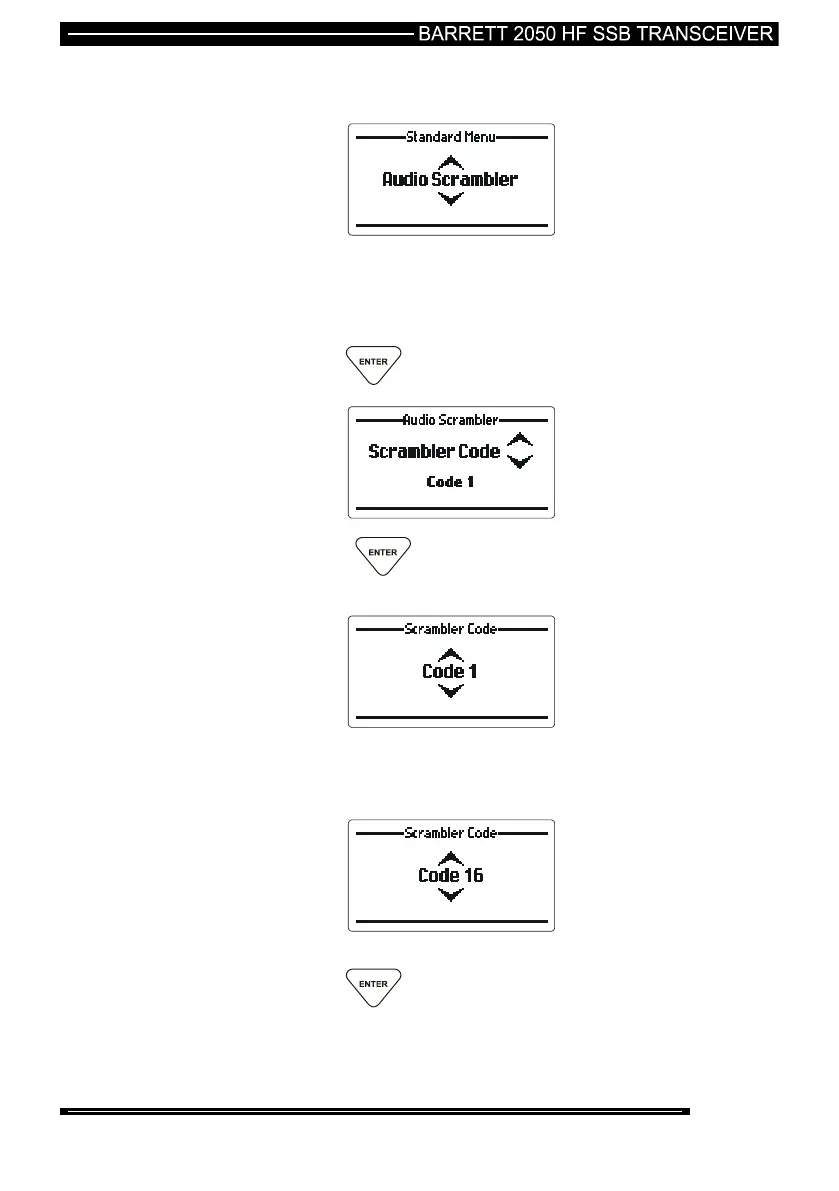 BARRETT 2050 HF SSB TRANSCEIVER

Standard Menu

Audio Scrambler

ENTER

Audio Scrambler

Scrambler Code

Code 1

ENTER

Scrambler Code

Code 1

Scrambler Code

Code 16

ENTER